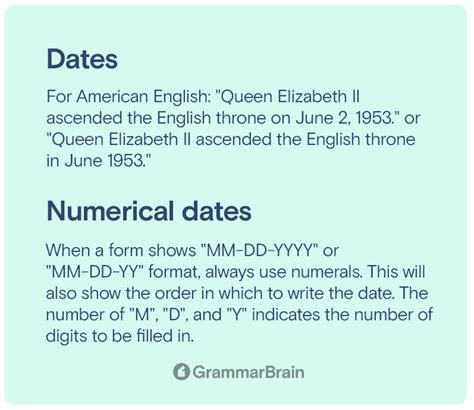 Dates

For American English: "Queen Elizabeth II ascended the English throne on June 2, 1953." or "Queen Elizabeth II ascended the English throne in June 1953."

Numerical dates

When a form shows "MM-DD-YYYY" or "MM-DD-YY" format, always use numerals. This will also show the order in which to write the date. The number of "M", "D", and "Y" indicates the number of digits to be filled in.

GrammarBrain